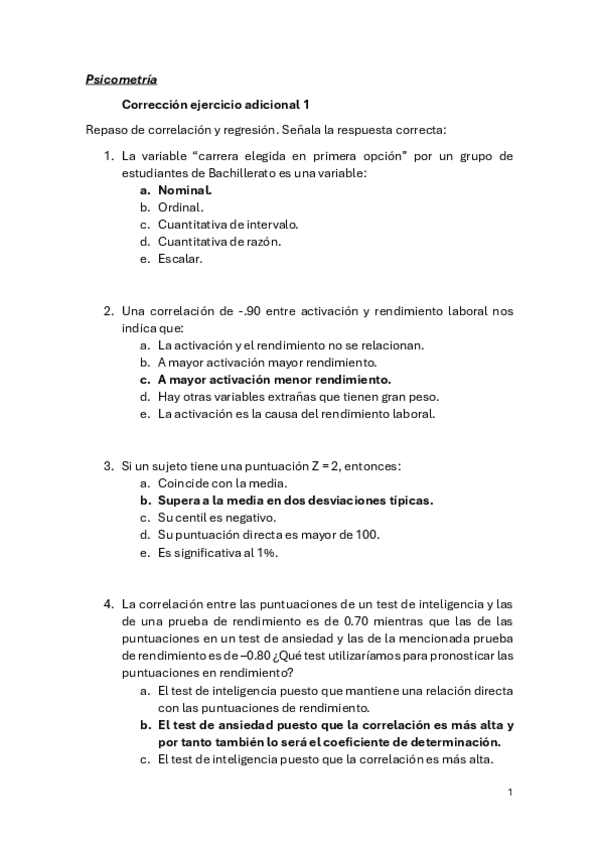 Psicometría

Corrección ejercicio adicional 1

Repaso de correlación y regresión. Señala la respuesta correcta:

1. La variable "carrera elegida en primera opción" por un grupo de estudiantes de Bachillerato es una variable:
a. Nominal.
b. Ordinal.
c. Cuantitativa de intervalo.
d. Cuantitativa de razón.
e. Escalar.

2. Una correlación de -.90 entre activación y rendimiento laboral nos indica que:
a. La activación y el rendimiento no se relacionan.
b. A mayor activación mayor rendimiento.
c. A mayor activación menor rendimiento.
d. Hay otras variables extrañas que tienen gran peso.
e. La activación es la causa del rendimiento laboral.

3. Si un sujeto tiene una puntuación Z = 2, entonces:
a. Coincide con la media.
b. Supera a la media en dos desviaciones típicas.
c. Su centil es negativo.
d. Su puntuación directa es mayor de 100.
e. Es significativa al 1%.

4. La correlación entre las puntuaciones de un test de inteligencia y las de una prueba de rendimiento es de 0.70 mientras que las de las puntuaciones en un test de ansiedad y las de la mencionada prueba de rendimiento es de –0.80 ¿Qué test utilizaríamos para pronosticar las puntuaciones en rendimiento?
a. El test de inteligencia puesto que mantiene una relación directa con las puntuaciones de rendimiento.
b. El test de ansiedad puesto que la correlación es más alta y por tanto también lo será el coeficiente de determinación.
c. El test de inteligencia puesto que la correlación es más alta.

1